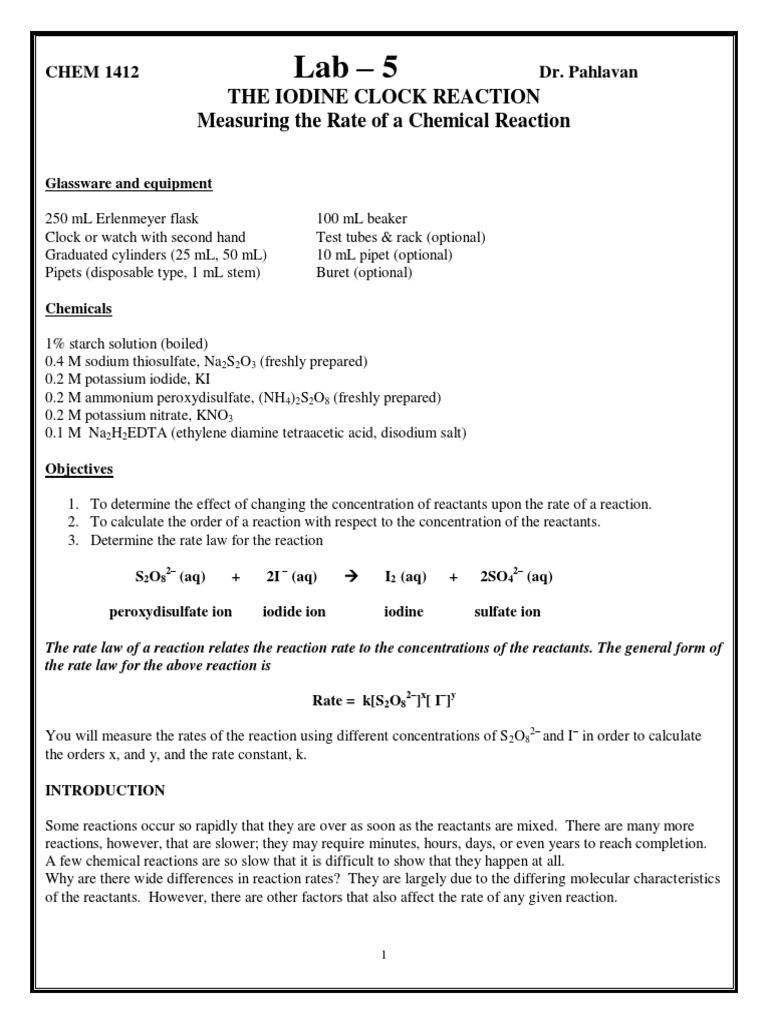 CHEM 1412 Lab – 5 Dr. Pahlavan

THE IODINE CLOCK REACTION
Measuring the Rate of a Chemical Reaction

Glassware and equipment

250 mL Erlenmeyer flask
Clock or watch with second hand
Graduated cylinders (25 mL, 50 mL)
Pipets (disposable type, 1 mL stem)

100 mL beaker
Test tubes & rack (optional)
10 mL pipet (optional)
Buret (optional)

Chemicals

1% starch solution (boiled)
0.4 M sodium thiosulfate, $Na_2S_2O_3$ (freshly prepared)
0.2 M potassium iodide, KI
0.2 M ammonium peroxydisulfate, $(NH_4)_2S_2O_8$ (freshly prepared)
0.2 M potassium nitrate, $KNO_3$
0.1 M $Na_2H_2EDTA$ (ethylene diamine tetraacetic acid, disodium salt)

Objectives

1. To determine the effect of changing the concentration of reactants upon the rate of a reaction.
2. To calculate the order of a reaction with respect to the concentration of the reactants.
3. Determine the rate law for the reaction

$S_2O_8^{2-}$ (aq) + $2I^-$ (aq) → $I_2$ (aq) + $2SO_4^{2-}$ (aq)

peroxydisulfate ion iodide ion iodine sulfate ion

The rate law of a reaction relates the reaction rate to the concentrations of the reactants. The general form of the rate law for the above reaction is

Rate = $k[S_2O_8^{2-}]^x[I^-]^y$

You will measure the rates of the reaction using different concentrations of $S_2O_8^{2-}$ and $I^-$ in order to calculate the orders x, and y, and the rate constant, k.

INTRODUCTION

Some reactions occur so rapidly that they are over as soon as the reactants are mixed. There are many more reactions, however, that are slower; they may require minutes, hours, days, or even years to reach completion. A few chemical reactions are so slow that it is difficult to show that they happen at all.
Why are there wide differences in reaction rates? They are largely due to the differing molecular characteristics of the reactants. However, there are other factors that also affect the rate of any given reaction.

1